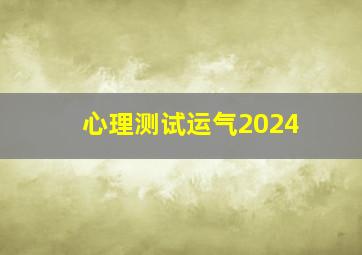 心理测试运气2024